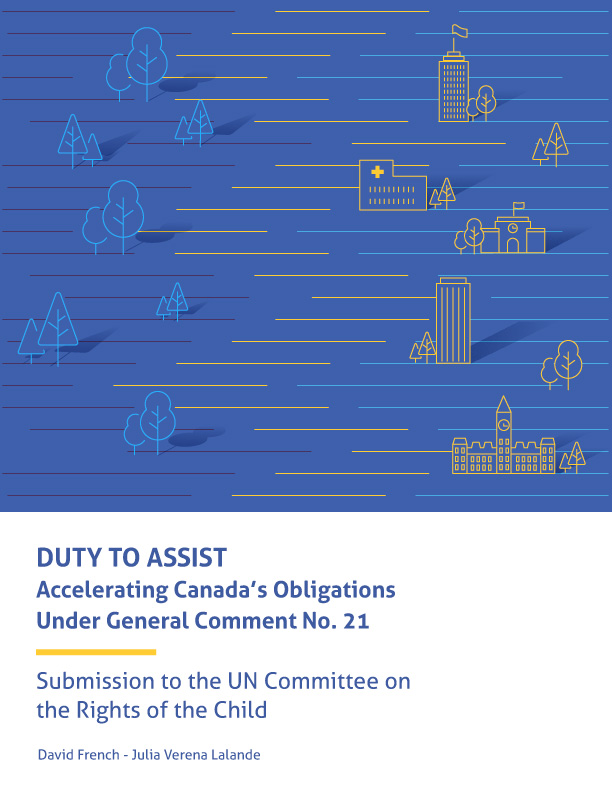 DUTY TO ASSIST
Accelerating Canada's Obligations Under General Comment No. 21

Submission to the UN Committee on the Rights of the Child

David French - Julia Verena Lalande